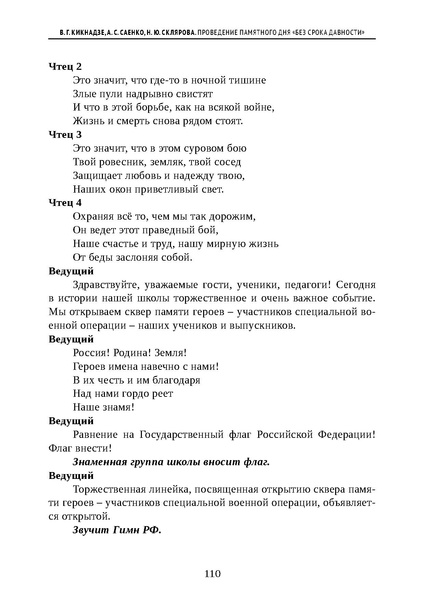 В. Г. КИКНАДЗЕ, А. С. САЕНКО, Н. Ю. СКЛЯРОВА. ПРОВЕДЕНИЕ ПАМЯТНОГО ДНЯ «БЕЗ СРОКА ДАВНОСТИ»

Чтец 2
Это значит, что где-то в ночной тишине
Злые пули надрывно свистят
И что в этой борьбе, как на всякой войне,
Жизнь и смерть снова рядом стоят.

Чтец 3
Это значит, что в этом суровом бою
Твой ровесник, земляк, твой сосед
Защищает любовь и надежду твою,
Наших окон приветливый свет.

Чтец 4
Охраняя всё то, чем мы так дорожим,
Он ведет этот праведный бой,
Наше счастье и труд, нашу мирную жизнь
От беды заслоняя собой.

Ведущий
Здравствуйте, уважаемые гости, ученики, педагоги! Сегодня в истории нашей школы торжественное и очень важное событие. Мы открываем сквер памяти героев – участников специальной военной операции – наших учеников и выпускников.

Ведущий
Россия! Родина! Земля!
Героев имена навечно с нами!
В их честь и им благодаря
Над нами гордо реет
Наше знамя!

Ведущий
Равнение на Государственный флаг Российской Федерации! Флаг внести!

Знаменная группа школы вносит флаг.

Ведущий
Торжественная линейка, посвященная открытию сквера памяти героев – участников специальной военной операции, объявляется открытой.

Звучит Гимн РФ.

110